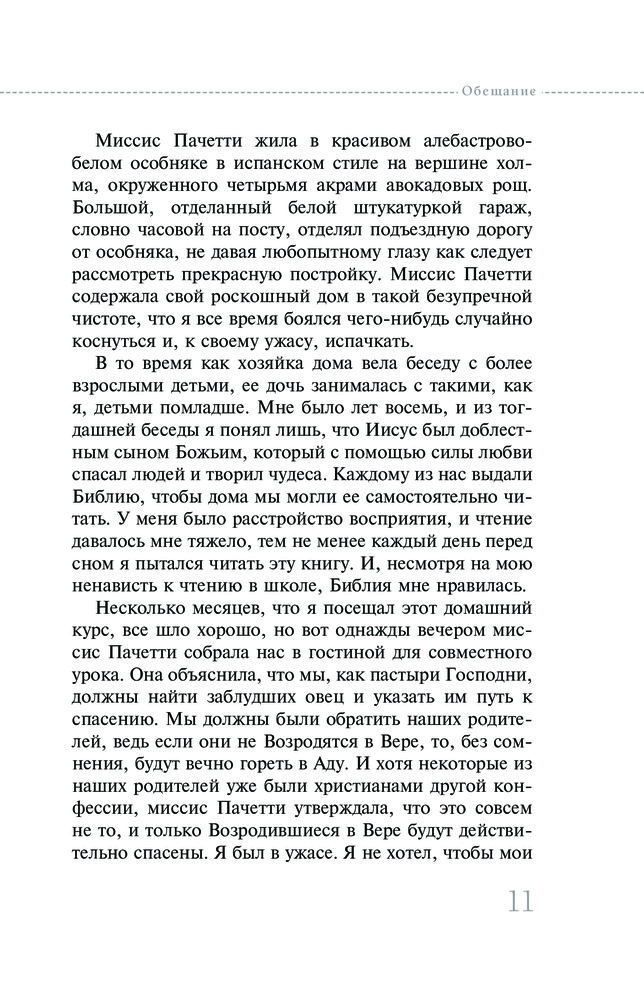 Обещание

Миссис Пачетти жила в красивом алебастрово-белом особняке в испанском стиле на вершине холма, окруженного четырьмя акрами авокадовых рощ. Большой, отделанный белой штукатуркой гараж, словно часовой на посту, отделял подъездную дорогу от особняка, не давая любопытному глазу как следует рассмотреть прекрасную постройку. Миссис Пачетти содержала свой роскошный дом в такой безупречной чистоте, что я все время боялся чего-нибудь случайно коснуться и, к своему ужасу, испачкать.

В то время как хозяйка дома вела беседу с более взрослыми детьми, ее дочь занималась с такими, как я, детьми помладше. Мне было лет восемь, и из тогдашней беседы я понял лишь, что Иисус был доблестным сыном Божьим, который с помощью силы любви спасал людей и творил чудеса. Каждому из нас выдали Библию, чтобы дома мы могли ее самостоятельно читать. У меня было расстройство восприятия, и чтение давалось мне тяжело, тем не менее каждый день перед сном я пытался читать эту книгу. И, несмотря на мою ненависть к чтению в школе, Библия мне нравилась.

Несколько месяцев, что я посещал этот домашний курс, все шло хорошо, но вот однажды вечером миссис Пачетти собрала нас в гостиной для совместного урока. Она объяснила, что мы, как пастыри Господни, должны найти заблудших овец и указать им путь к спасению. Мы должны были обратить наших родителей, ведь если они не Возродятся в Вере, то, без сомнения, будут вечно гореть в Аду. И хотя некоторые из наших родителей уже были христианами другой конфессии, миссис Пачетти утверждала, что это совсем не то, и только Возродившиеся в Вере будут действительно спасены. Я был в ужасе. Я не хотел, чтобы мои

11